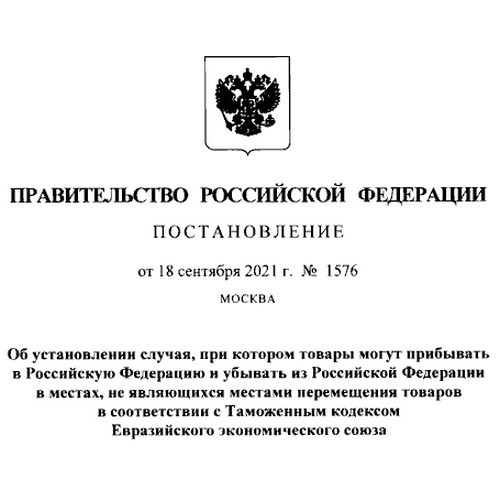 ПРАВИТЕЛЬСТВО РОССИЙСКОЙ ФЕДЕРАЦИИ

ПОСТАНОВЛЕНИЕ

от 18 сентября 2021 г. № 1576

МОСКВА

Об установлении случая, при котором товары могут прибывать в Российскую Федерацию и убывать из Российской Федерации в местах, не являющихся местами перемещения товаров в соответствии с Таможенным кодексом Евразийского экономического союза